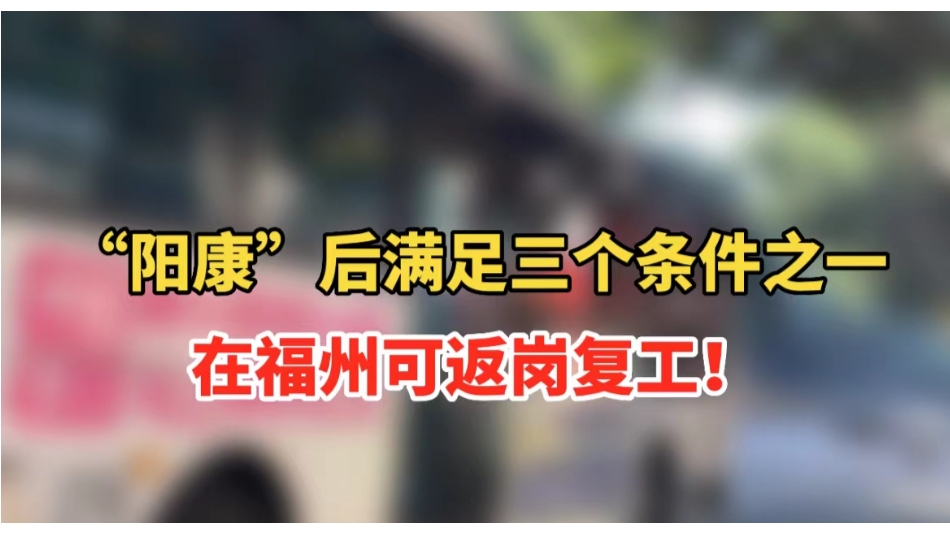 “阳康”后满足三个条件之一

在福州可返岗复工！